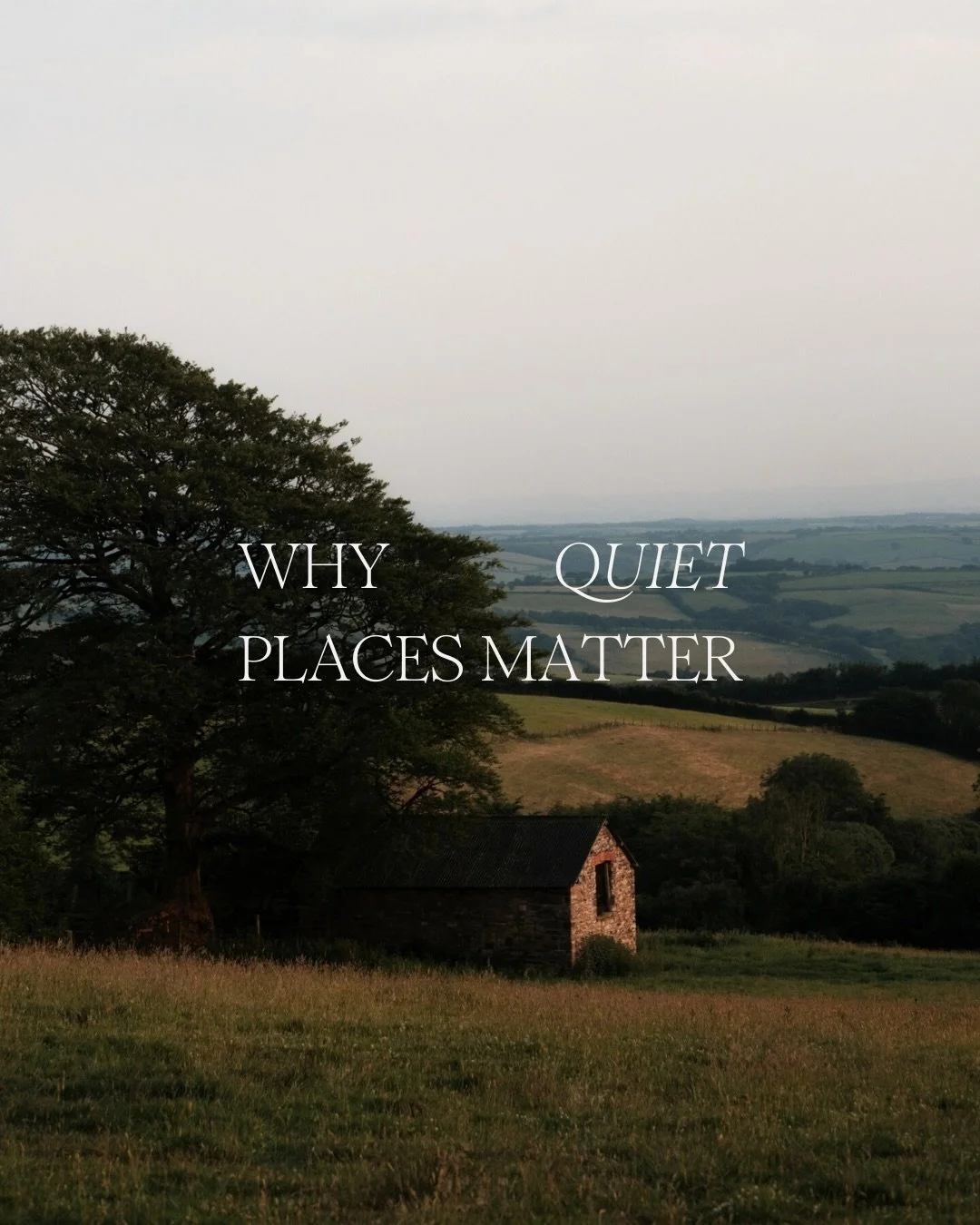 WHY QUIET
PLACES MATTER